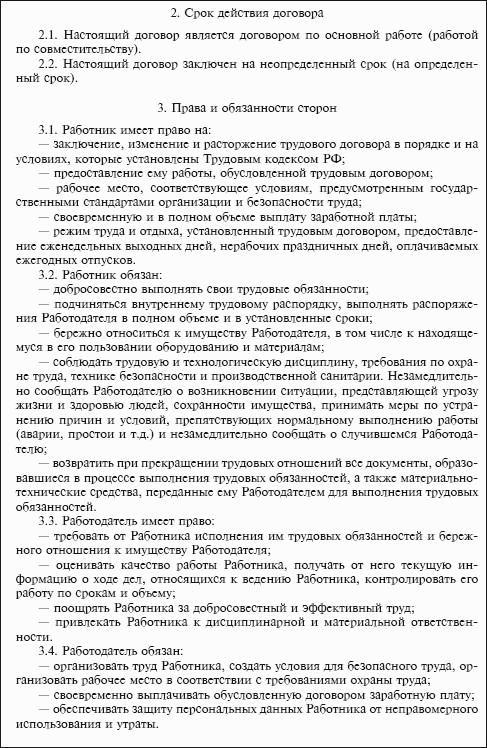 2. Срок действия договора

2.1. Настоящий договор является договором по основной работе (работой по совместительству).

2.2. Настоящий договор заключен на неопределенный срок (на определенный срок).

3. Права и обязанности сторон

3.1. Работник имеет право на:

— заключение, изменение и расторжение трудового договора в порядке и на условиях, которые установлены Трудовым кодексом РФ;

— предоставление ему работы, обусловленной трудовым договором;

— рабочее место, соответствующее условиям, предусмотренным государственными стандартами организации и безопасности труда;

— своевременную и в полном объеме выплату заработной платы;

— режим труда и отдыха, установленный трудовым договором, предоставление еженедельных выходных дней, нерабочих праздничных дней, оплачиваемых ежегодных отпусков.

3.2. Работник обязан:

— добросовестно выполнять свои трудовые обязанности;

— подчиняться внутреннему трудовому распорядку, выполнять распоряжения Работодателя в полном объеме и в установленные сроки;

— бережно относиться к имуществу Работодателя, в том числе к находящемуся в его пользовании оборудованию и материалам;

— соблюдать трудовую и технологическую дисциплину, требования по охране труда, технике безопасности и производственной санитарии. Незамедлительно сообщать Работодателю о возникновении ситуации, представляющей угрозу жизни и здоровью людей, сохранности имущества, принимать меры по устранению причин и условий, препятствующих нормальному выполнению работы (аварии, простои и т.д.) и незамедлительно сообщать о случившемся Работодателю;

— возвратить при прекращении трудовых отношений все документы, образовавшиеся в процессе выполнения трудовых обязанностей, а также материально-технические средства, переданные ему Работодателем для выполнения трудовых обязанностей.

3.3. Работодатель имеет право:

— требовать от Работника исполнения им трудовых обязанностей и бережного отношения к имуществу Работодателя;

— оценивать качество работы Работника, получать от него текущую информацию о ходе дел, относящихся к ведению Работника, контролировать его работу по срокам и объему;

— поощрять Работника за добросовестный и эффективный труд;

— привлекать Работника к дисциплинарной и материальной ответственности.

3.4. Работодатель обязан:

— организовать труд Работника, создать условия для безопасного труда, организовать рабочее место в соответствии с требованиями охраны труда;

— своевременно выплачивать обусловленную договором заработную плату;

— обеспечивать защиту персональных данных Работника от неправомерного использования и утраты.